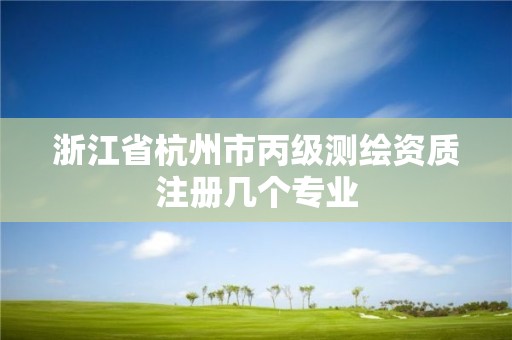 浙江省杭州市丙级测绘资质注册几个专业